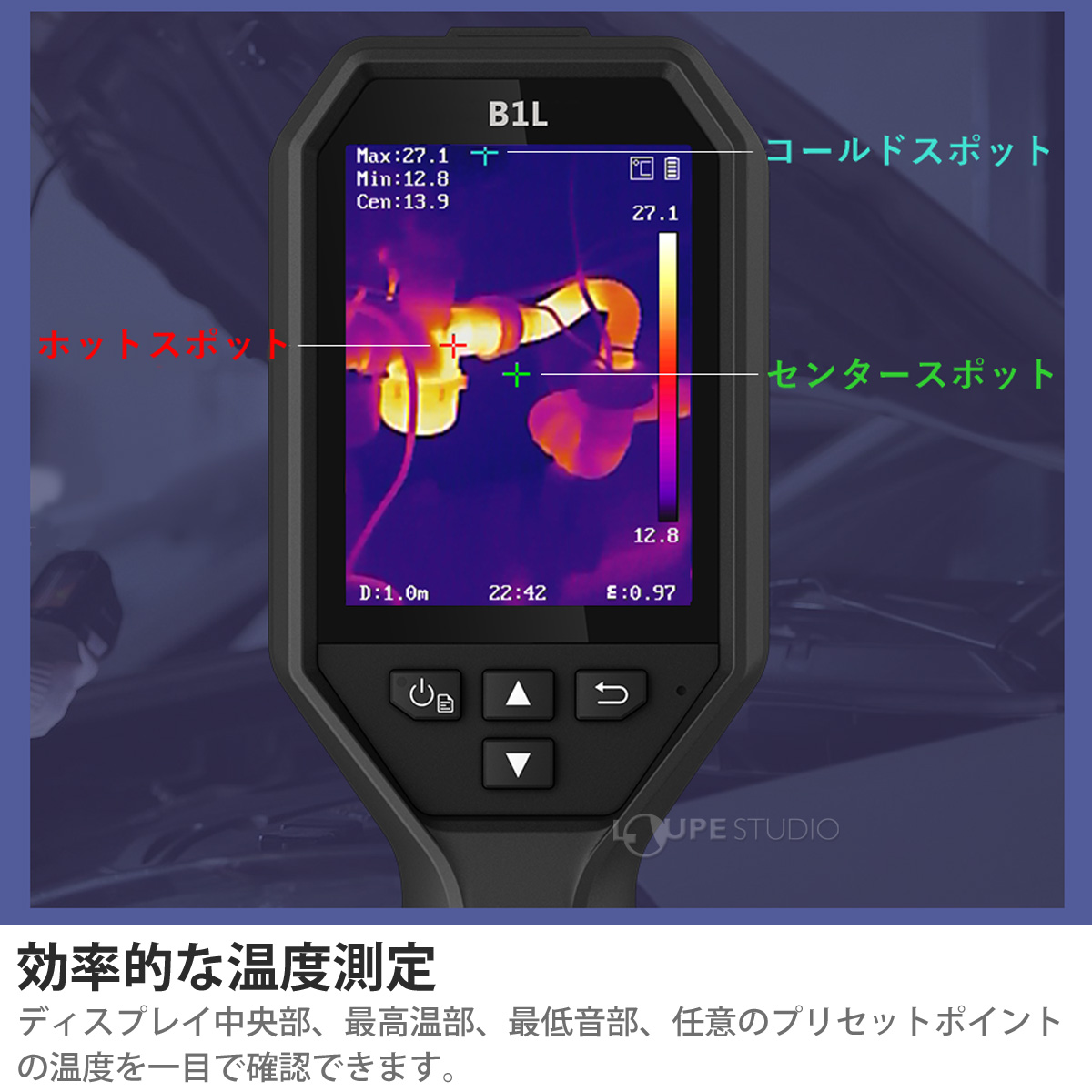 B1L

Max:27.1
Min:12.8
Cen:13.9

℃

27.1

12.8

D:1.0m 22:42 ε:0.97

コールドスポット

ホットスポット

センタースポット

LOUPE STUDIO

効率的な温度測定

ディスプレイ中央部、最高温部、最低音部、任意のプリセットポイントの温度を一目で確認できます。